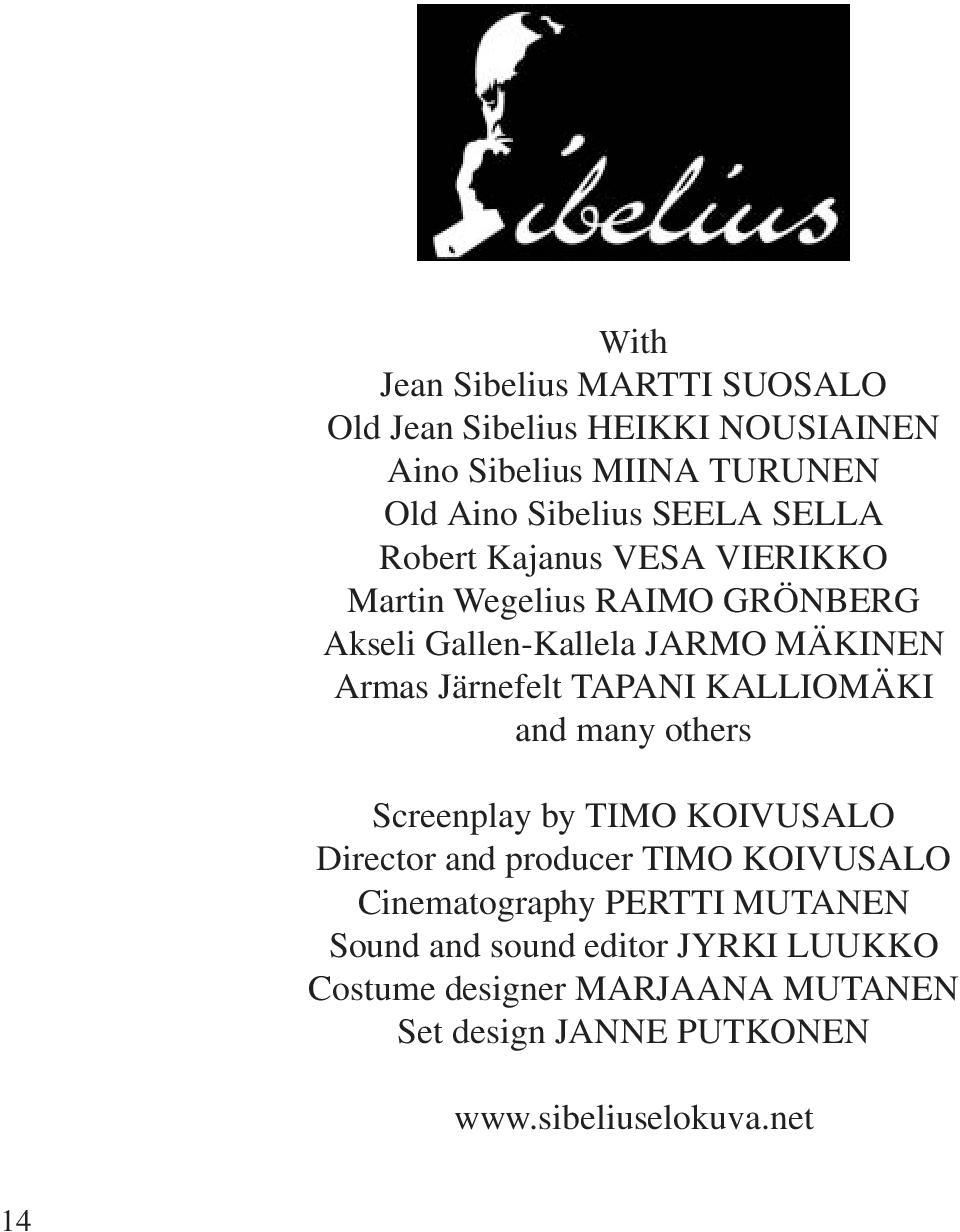 Sibelius

With
Jean Sibelius MARTTI SUOSALO
Old Jean Sibelius HEIKKI NOUSIAINEN
Aino Sibelius MIINA TURUNEN
Old Aino Sibelius SEELA SELLA
Robert Kajanus VESA VIERIKKO
Martin Wegelius RAIMO GRÖNBERG
Akseli Gallen-Kallela JARMO MÄKINEN
Armas Järnefelt TAPANI KALLIOMÄKI
and many others

Screenplay by TIMO KOIVUSALO
Director and producer TIMO KOIVUSALO
Cinematography PERTTI MUTANEN
Sound and sound editor JYRKI LUUKKO
Costume designer MARJAANA MUTANEN
Set design JANNE PUTKONEN

www.sibeliuselokuva.net

14